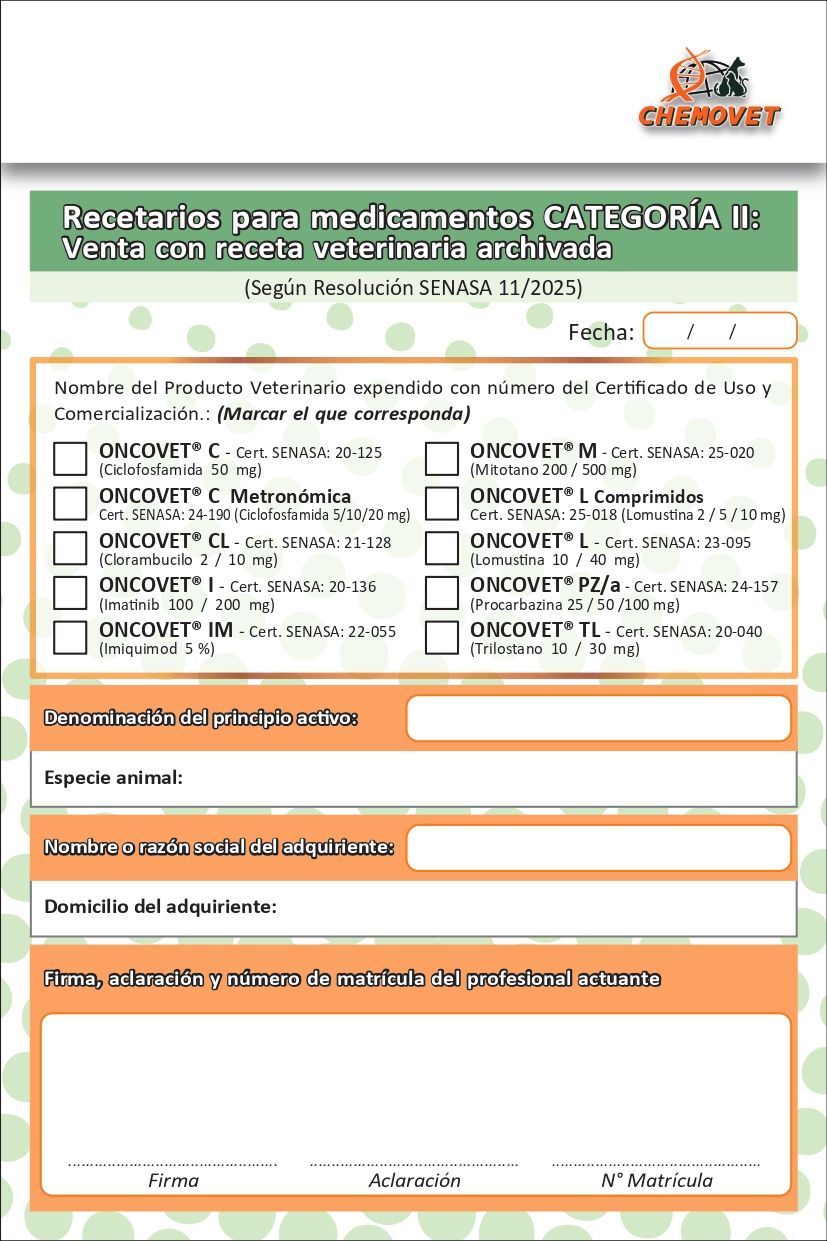 CHEMOVET

Recetarios para medicamentos CATEGORÍA II: Venta con receta veterinaria archivada

(Según Resolución SENASA 11/2025)

Fecha: / /

Nombre del Producto Veterinario expendido con número del Certificado de Uso y Comercialización.: (Marcar el que corresponda)

ONCOVET® C - Cert. SENASA: 20-125 (Ciclofosfamida 50 mg)

ONCOVET® C Metronómica Cert. SENASA: 24-190 (Ciclofosfamida 5/10/20 mg)

ONCOVET® CL - Cert. SENASA: 21-128 (Clorambucilo 2 / 10 mg)

ONCOVET® I - Cert. SENASA: 20-136 (Imatinib 100 / 200 mg)

ONCOVET® IM - Cert. SENASA: 22-055 (Imiquimod 5 %)

ONCOVET® M - Cert. SENASA: 25-020 (Mitotano 200 / 500 mg)

ONCOVET® L Comprimidos Cert. SENASA: 25-018 (Lomustina 2 / 5 / 10 mg)

ONCOVET® L - Cert. SENASA: 23-095 (Lomustina 10 / 40 mg)

ONCOVET® PZ/a - Cert. SENASA: 24-157 (Procarbazina 25 / 50 /100 mg)

ONCOVET® TL - Cert. SENASA: 20-040 (Trilostano 10 / 30 mg)

Denominación del principio activo:

Especie animal:

Nombre o razón social del adquiriente:

Domicilio del adquiriente:

Firma, aclaración y número de matrícula del profesional actuante

Firma

Aclaración

N° Matrícula